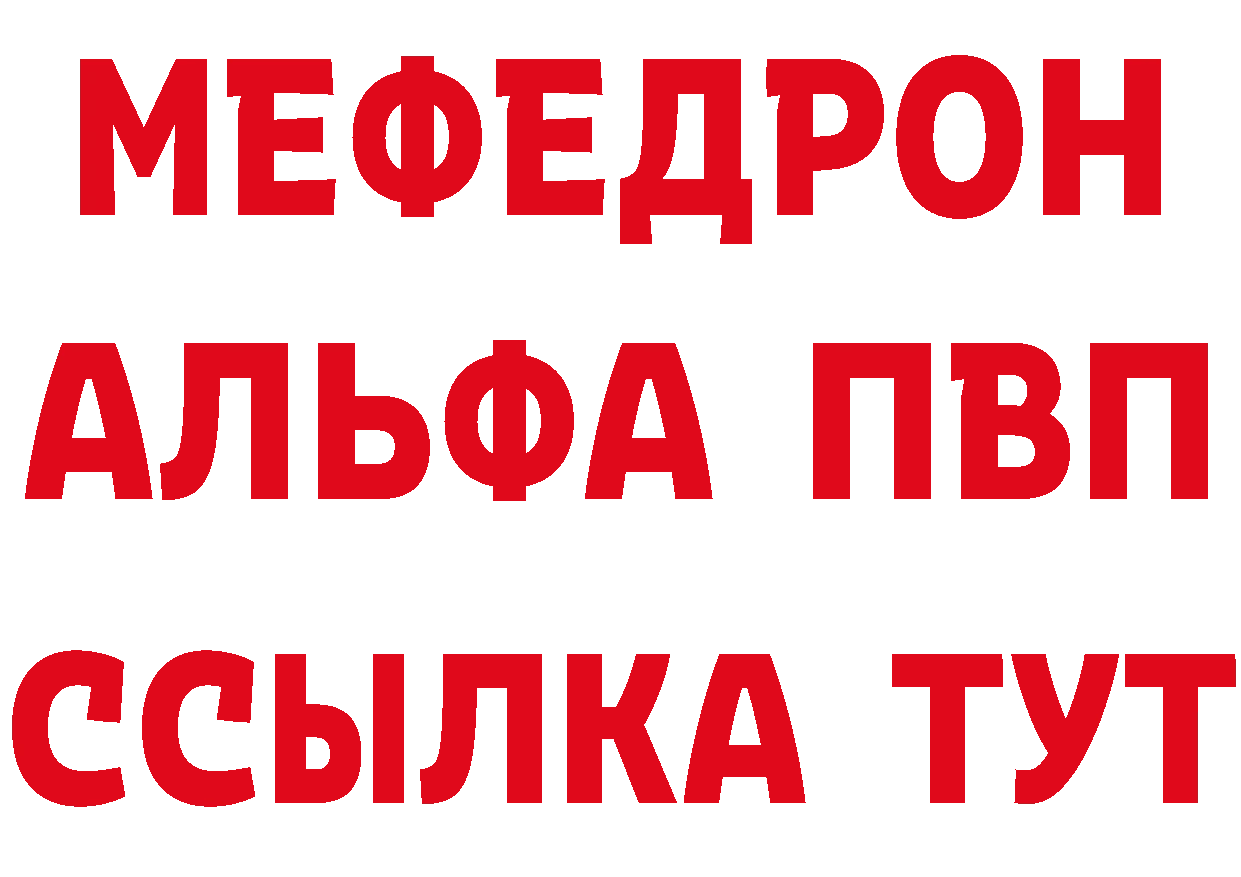 МЕФЕДРОН
АЛЬФА ПВП
ССЫЛКА ТУТ